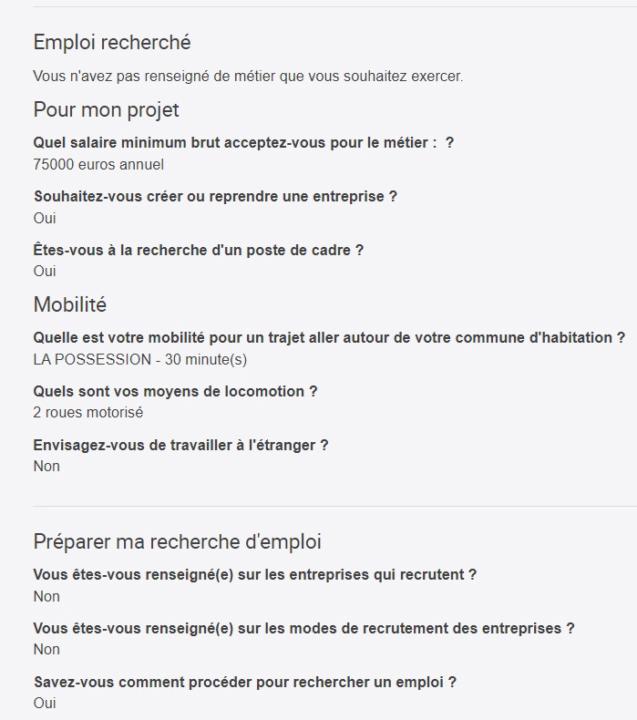 Emploi recherché

Vous n'avez pas renseigné de métier que vous souhaitez exercer.

Pour mon projet

Quel salaire minimum brut acceptez-vous pour le métier : ?
75000 euros annuel

Souhaitez-vous créer ou reprendre une entreprise ?
Oui

Êtes-vous à la recherche d'un poste de cadre ?
Oui

Mobilité

Quelle est votre mobilité pour un trajet aller autour de votre commune d'habitation ?
LA POSSESSION - 30 minute(s)

Quels sont vos moyens de locomotion ?
2 roues motorisé

Envisagez-vous de travailler à l'étranger ?
Non

Préparer ma recherche d'emploi

Vous êtes-vous renseigné(e) sur les entreprises qui recrutent ?
Non

Vous êtes-vous renseigné(e) sur les modes de recrutement des entreprises ?
Non

Savez-vous comment procéder pour rechercher un emploi ?
Oui